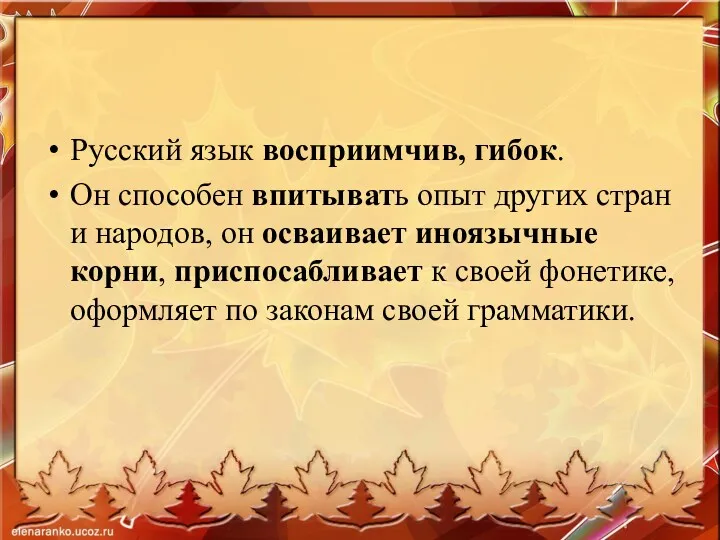 • Русский язык восприимчив, гибок.

• Он способен впитывать опыт других стран и народов, он осваивает иноязычные корни, приспосабливает к своей фонетике, оформляет по законам своей грамматики.

elenaranko.ucoz.ru